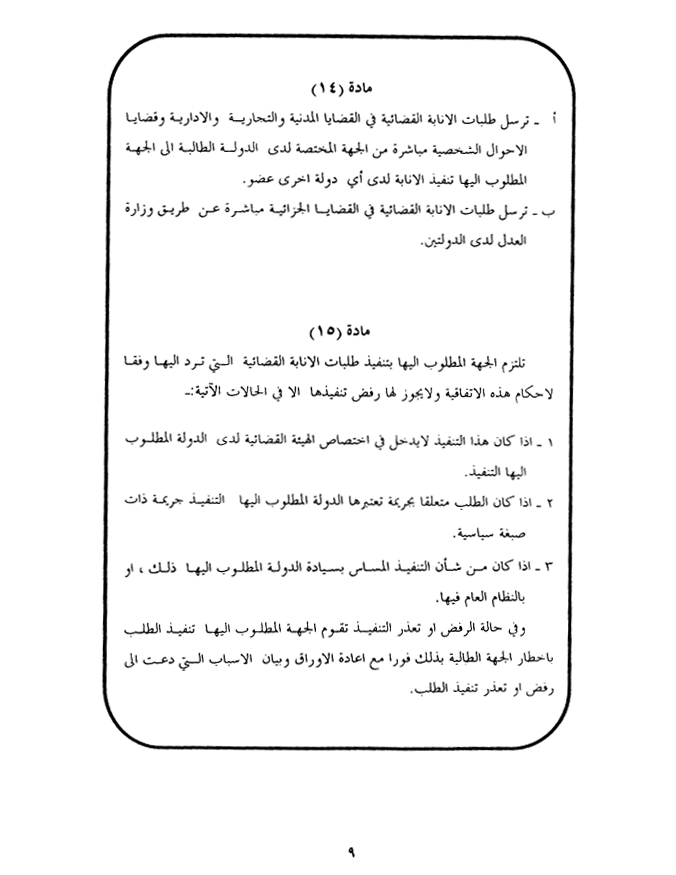 مادة (١٤)

أ ـ ترسل طلبات الانابة القضائية في القضايا المدنية والتجارية والادارية وقضايا الاحوال الشخصية مباشرة من الجهة المختصة لدى الدولة الطالبة الى الجهة المطلوب اليها تنفيذ الانابة لدى أي دولة اخرى عضو.

ب ـ ترسل طلبات الانابة القضائية في القضايا الجزائية مباشرة عن طريق وزارة العدل لدى الدولتين.

مادة (١٥)

تلتزم الجهة المطلوب اليها بتنفيذ طلبات الانابة القضائية التي ترد اليها وفقا لاحكام هذه الاتفاقية ولايجوز لها رفض تنفيذها الا في الحالات الآتية:ـ

١ ـ اذا كان هذا التنفيذ لايدخل في اختصاص الهيئة القضائية لدى الدولة المطلوب اليها التنفيذ.

٢ ـ اذا كان الطلب متعلقا بجريمة تعتبرها الدولة المطلوب اليها التنفيذ جريمة ذات صبغة سياسية.

٣ ـ اذا كان من شأن التنفيذ المساس بسيادة الدولة المطلوب اليها ذلك ، او بالنظام العام فيها.

وفي حالة الرفض او تعذر التنفيذ تقوم الجهة المطلوب اليها تنفيذ الطلب باخطار الجهة الطالبة بذلك فورا مع اعادة الاوراق وبيان الاسباب التي دعت الى رفض او تعذر تنفيذ الطلب.

٩